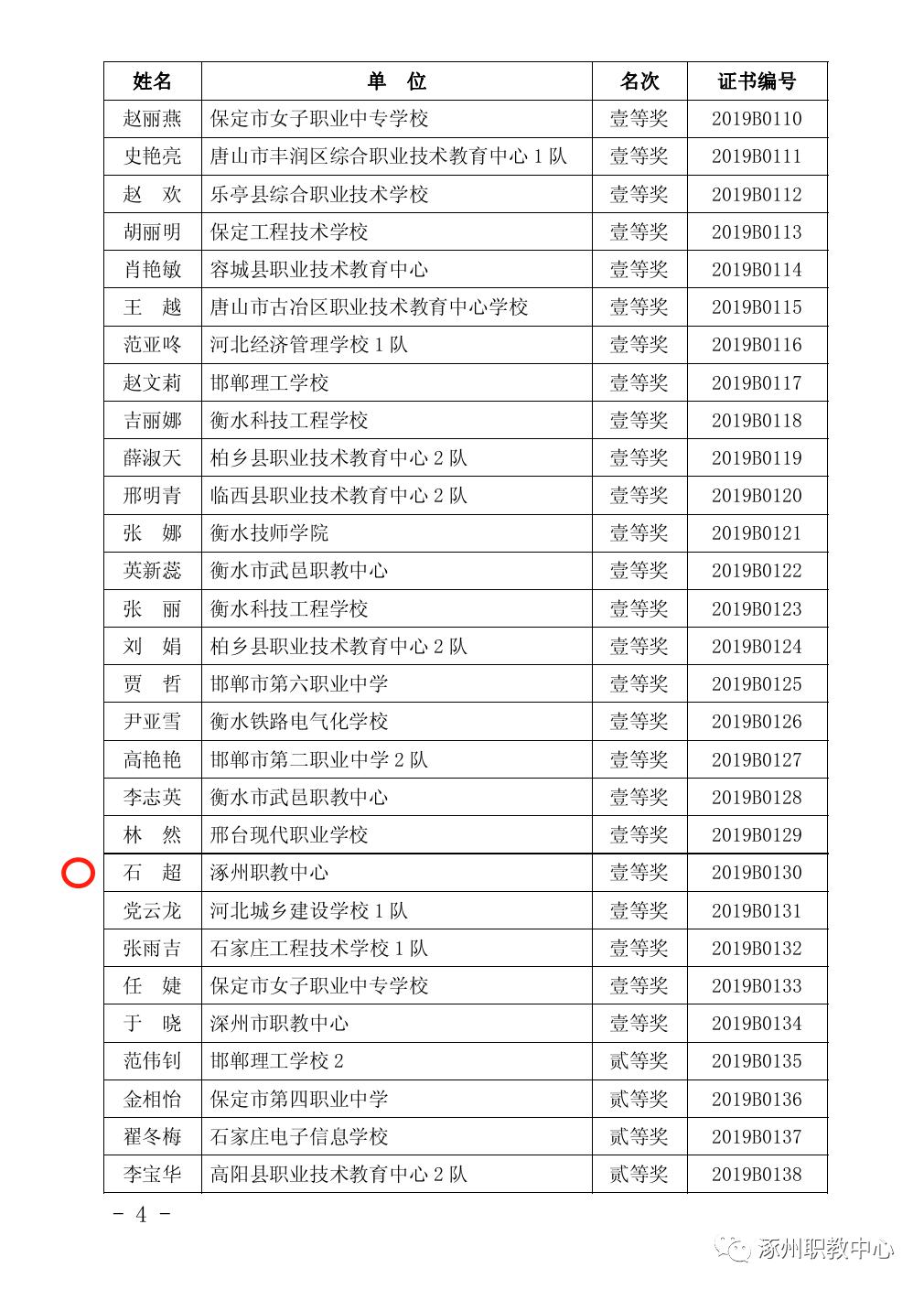 | 姓名 | 单　位 | 名次 | 证书编号 |
|---|---|---|---|
| 赵丽燕 | 保定市女子职业中专学校 | 壹等奖 | 2019B0110 |
| 史艳亮 | 唐山市丰润区综合职业技术教育中心1队 | 壹等奖 | 2019B0111 |
| 赵　欢 | 乐亭县综合职业技术学校 | 壹等奖 | 2019B0112 |
| 胡丽明 | 保定工程技术学校 | 壹等奖 | 2019B0113 |
| 肖艳敏 | 容城县职业技术教育中心 | 壹等奖 | 2019B0114 |
| 王　越 | 唐山市古冶区职业技术教育中心学校 | 壹等奖 | 2019B0115 |
| 范亚咚 | 河北经济管理学校1队 | 壹等奖 | 2019B0116 |
| 赵文莉 | 邯郸理工学校 | 壹等奖 | 2019B0117 |
| 吉丽娜 | 衡水科技工程学校 | 壹等奖 | 2019B0118 |
| 薛淑天 | 柏乡县职业技术教育中心2队 | 壹等奖 | 2019B0119 |
| 邢明青 | 临西县职业技术教育中心2队 | 壹等奖 | 2019B0120 |
| 张　娜 | 衡水技师学院 | 壹等奖 | 2019B0121 |
| 英新蕊 | 衡水市武邑职教中心 | 壹等奖 | 2019B0122 |
| 张　丽 | 衡水科技工程学校 | 壹等奖 | 2019B0123 |
| 刘　娟 | 柏乡县职业技术教育中心2队 | 壹等奖 | 2019B0124 |
| 贾　哲 | 邯郸市第六职业中学 | 壹等奖 | 2019B0125 |
| 尹亚雪 | 衡水铁路电气化学校 | 壹等奖 | 2019B0126 |
| 高艳艳 | 邯郸市第二职业中学2队 | 壹等奖 | 2019B0127 |
| 李志英 | 衡水市武邑职教中心 | 壹等奖 | 2019B0128 |
| 林　然 | 邢台现代职业学校 | 壹等奖 | 2019B0129 |
| 石　超 | 涿州职教中心 | 壹等奖 | 2019B0130 |
| 党云龙 | 河北城乡建设学校1队 | 壹等奖 | 2019B0131 |
| 张雨吉 | 石家庄工程技术学校1队 | 壹等奖 | 2019B0132 |
| 任　婕 | 保定市女子职业中专学校 | 壹等奖 | 2019B0133 |
| 于　晓 | 深州市职教中心 | 壹等奖 | 2019B0134 |
| 范伟钊 | 邯郸理工学校2 | 贰等奖 | 2019B0135 |
| 金相怡 | 保定市第四职业中学 | 贰等奖 | 2019B0136 |
| 翟冬梅 | 石家庄电子信息学校 | 贰等奖 | 2019B0137 |
| 李宝华 | 高阳县职业技术教育中心2队 | 贰等奖 | 2019B0138 |

- 4 -

涿州职教中心